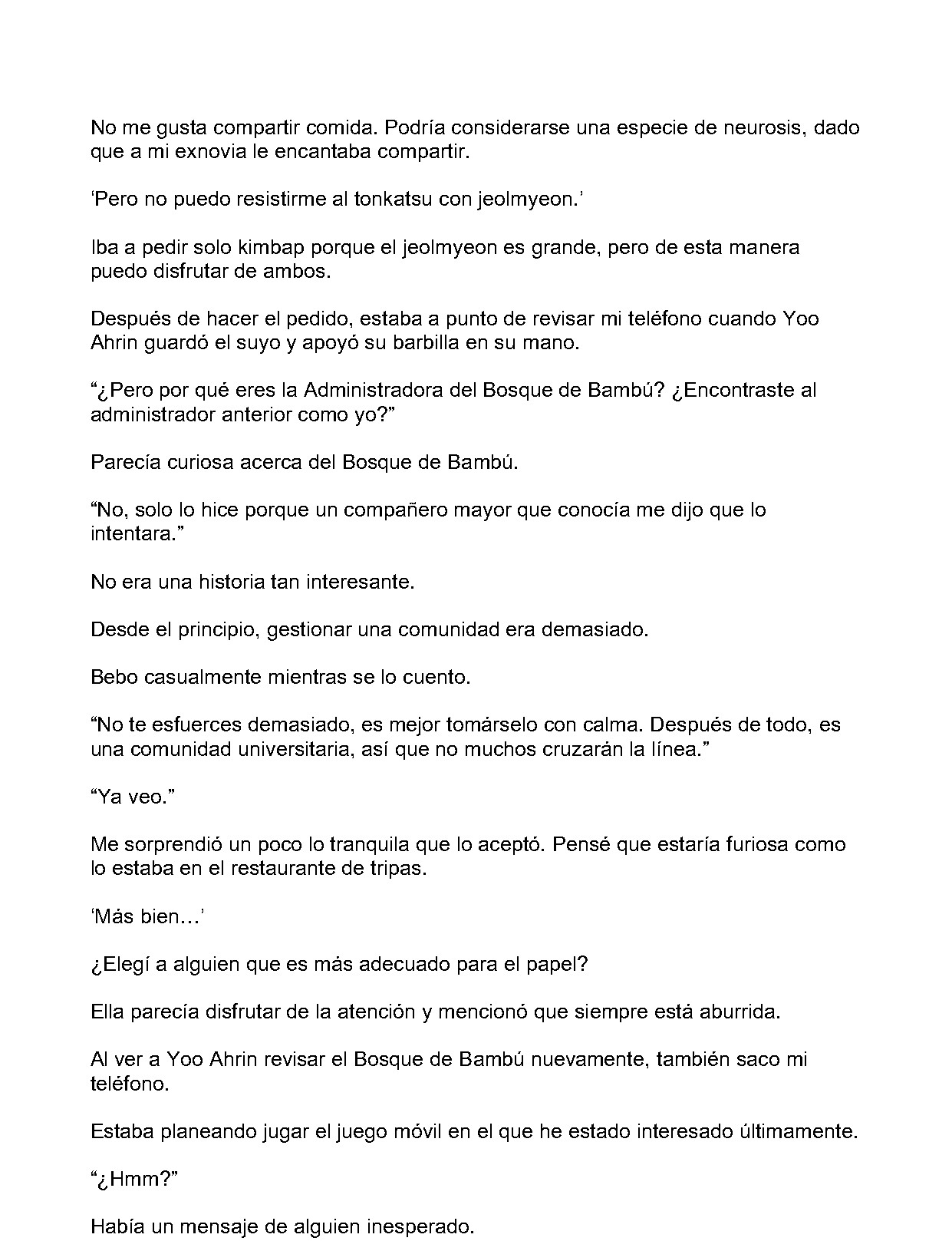 No me gusta compartir comida. Podría considerarse una especie de neurosis, dado que a mi exnovia le encantaba compartir.

'Pero no puedo resistirme al tonkatsu con jeolmyeon.'

Iba a pedir solo kimbap porque el jeolmyeon es grande, pero de esta manera puedo disfrutar de ambos.

Después de hacer el pedido, estaba a punto de revisar mi teléfono cuando Yoo Ahrin guardó el suyo y apoyó su barbilla en su mano.

"¿Pero por qué eres la Administradora del Bosque de Bambú? ¿Encontraste al administrador anterior como yo?"

Parecía curiosa acerca del Bosque de Bambú.

"No, solo lo hice porque un compañero mayor que conocía me dijo que lo intentara."

No era una historia tan interesante.

Desde el principio, gestionar una comunidad era demasiado.

Bebo casualmente mientras se lo cuento.

"No te esfuerces demasiado, es mejor tomárselo con calma. Después de todo, es una comunidad universitaria, así que no muchos cruzarán la línea."

"Ya veo."

Me sorprendió un poco lo tranquila que lo aceptó. Pensé que estaría furiosa como lo estaba en el restaurante de tripas.

'Más bien…'

¿Elegí a alguien que es más adecuado para el papel?

Ella parecía disfrutar de la atención y mencionó que siempre está aburrida.

Al ver a Yoo Ahrin revisar el Bosque de Bambú nuevamente, también saco mi teléfono.

Estaba planeando jugar el juego móvil en el que he estado interesado últimamente.

"¿Hmm?"

Había un mensaje de alguien inesperado.